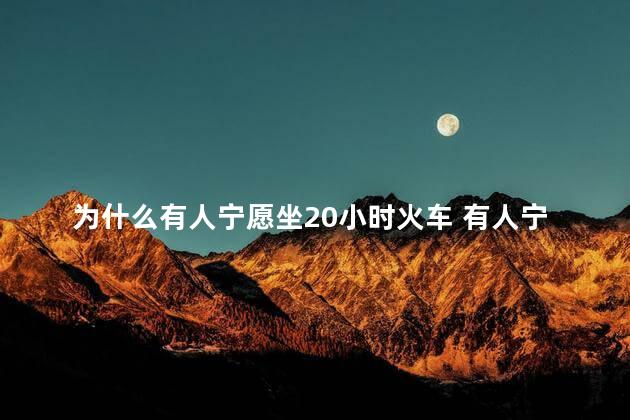 为什么有人宁愿坐20小时火车 有人宁